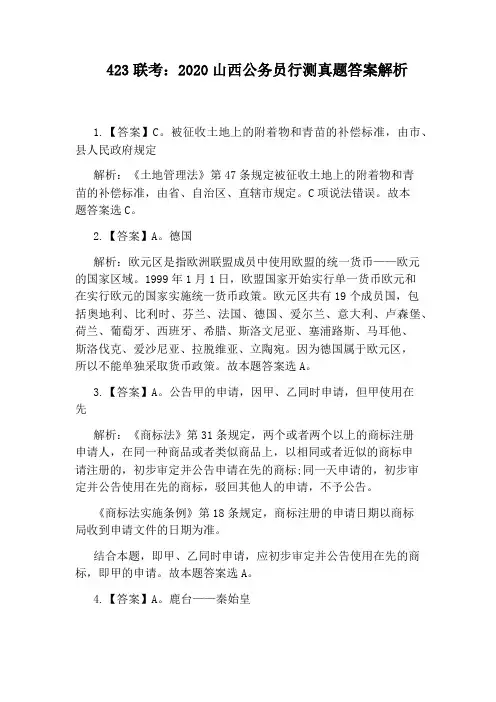 423 联考：2020 山西公务员行测真题答案解析

1.【答案】C。被征收土地上的附着物和青苗的补偿标准，由市、县人民政府规定

解析：《土地管理法》第 47 条规定被征收土地上的附着物和青苗的补偿标准，由省、自治区、直辖市规定。C 项说法错误。故本题答案选 C。

2.【答案】A。德国

解析：欧元区是指欧洲联盟成员中使用欧盟的统一货币——欧元的国家区域。1999 年 1 月 1 日，欧盟国家开始实行单一货币欧元和在实行欧元的国家实施统一货币政策。欧元区共有 19 个成员国，包括奥地利、比利时、芬兰、法国、德国、爱尔兰、意大利、卢森堡、荷兰、葡萄牙、西班牙、希腊、斯洛文尼亚、塞浦路斯、马耳他、斯洛伐克、爱沙尼亚、拉脱维亚、立陶宛。因为德国属于欧元区，所以不能单独采取货币政策。故本题答案选 A。

3.【答案】A。公告甲的申请，因甲、乙同时申请，但甲使用在先

解析：《商标法》第 31 条规定，两个或者两个以上的商标注册申请人，在同一种商品或者类似商品上，以相同或者近似的商标申请注册的，初步审定并公告申请在先的商标;同一天申请的，初步审定并公告使用在先的商标，驳回其他人的申请，不予公告。

《商标法实施条例》第 18 条规定，商标注册的申请日期以商标局收到申请文件的日期为准。

结合本题，即甲、乙同时申请，应初步审定并公告使用在先的商标，即甲的申请。故本题答案选 A。

4.【答案】A。鹿台——秦始皇